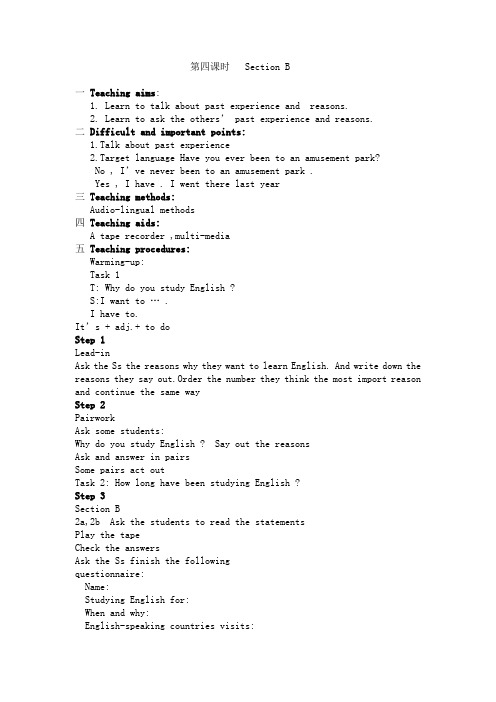 第四课时 Section B

一 Teaching aims:

1. Learn to talk about past experience and reasons.

2. Learn to ask the others' past experience and reasons.

二 Difficult and important points:

1.Talk about past experience

2.Target language Have you ever been to an amusement park?

No , I' ve never been to an amusement park .

Yes , I have . I went there last year

三 Teaching methods:

Audio-lingual methods

四 Teaching aids:

A tape recorder ,multi-media

五 Teaching procedures:

Warming-up:

Task 1

T: Why do you study English ?

S:I want to … .

I have to.

It' s + adj.+ to do

Step 1

Lead-in

Ask the Ss the reasons why they want to learn English. And write down the reasons they say out.Order the number they think the most import reason and continue the same way

Step 2

Pairwork

Ask some students:

Why do you study English ? Say out the reasons

Ask and answer in pairs

Some pairs act out

Task 2: How long have been studying English ?

Step 3

Section B

2a,2b Ask the students to read the statements

Play the tape

Check the answers

Ask the Ss finish the following questionnaire:

Name:

Studying English for:

When and why:

English-speaking countries visits: